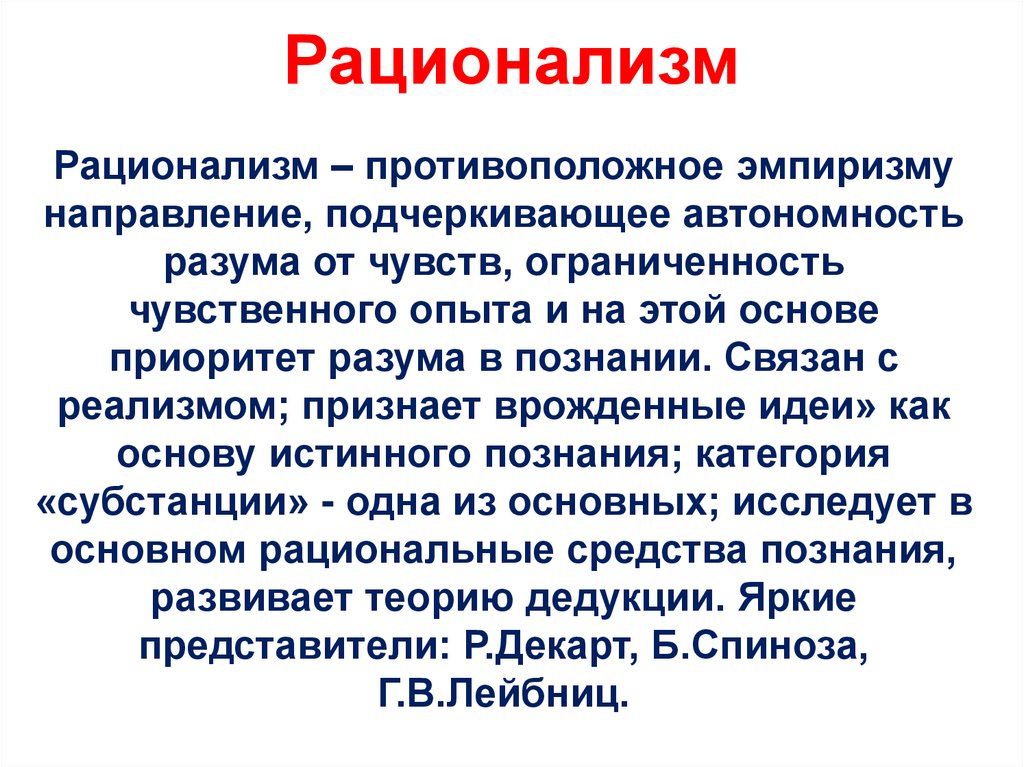 Рационализм

Рационализм – противоположное эмпиризму направление, подчеркивающее автономность разума от чувств, ограниченность чувственного опыта и на этой основе приоритет разума в познании. Связан с реализмом; признает врожденные идеи» как основу истинного познания; категория «субстанции» - одна из основных; исследует в основном рациональные средства познания, развивает теорию дедукции. Яркие представители: Р.Декарт, Б.Спиноза, Г.В.Лейбниц.